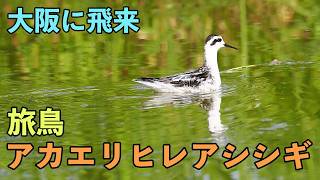 大阪に飛来

旅鳥
アカエリヒレアシシギ